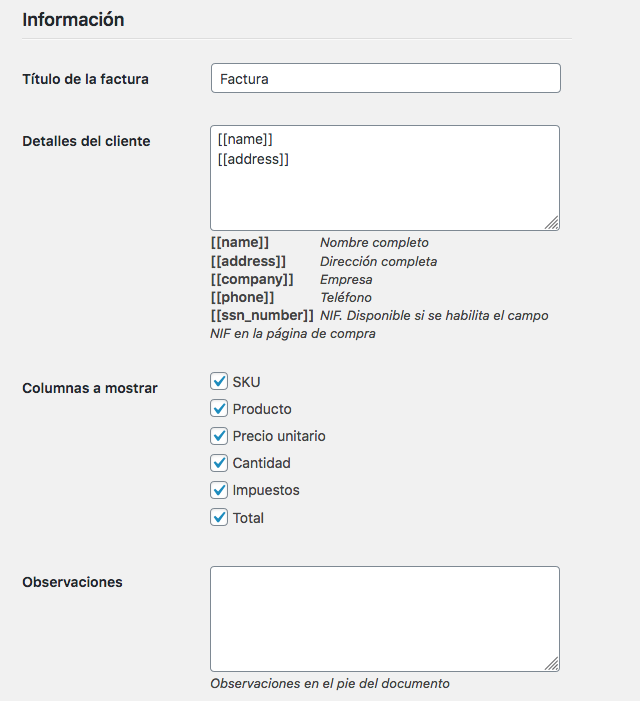 Información

Título de la factura

Factura

Detalles del cliente

[[name]]
[[address]]

[[name]] Nombre completo
[[address]] Dirección completa
[[company]] Empresa
[[phone]] Teléfono
[[ssn_number]] NIF. Disponible si se habilita el campo NIF en la página de compra

Columnas a mostrar

SKU
Producto
Precio unitario
Cantidad
Impuestos
Total

Observaciones

Observaciones en el pie del documento